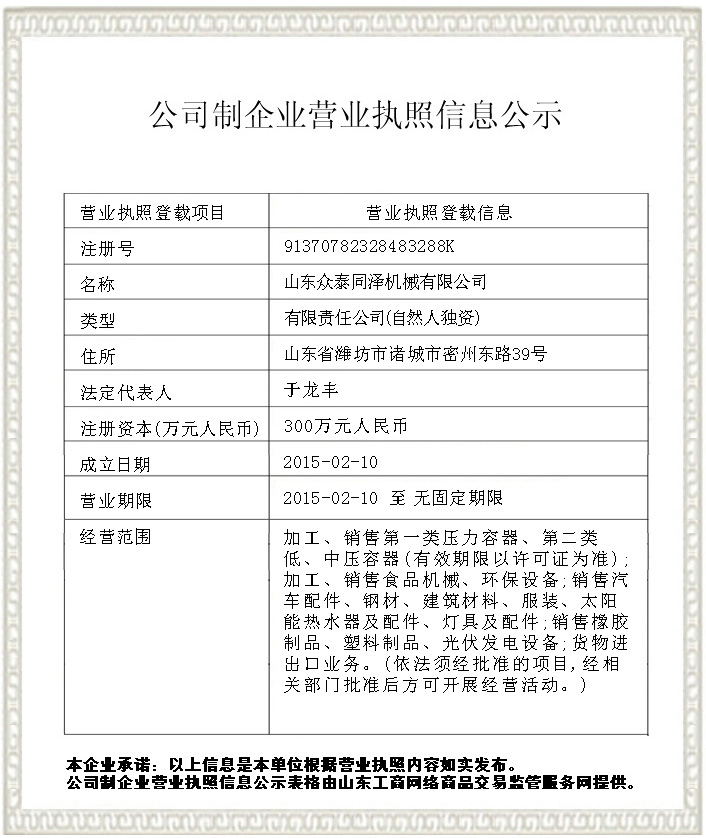 公司制企业营业执照信息公示

| 营业执照登载项目 | 营业执照登载信息 |
|---|---|
| 注册号 | 91370782328483288K |
| 名称 | 山东众泰同泽机械有限公司 |
| 类型 | 有限责任公司(自然人独资) |
| 住所 | 山东省潍坊市诸城市密州东路39号 |
| 法定代表人 | 于龙丰 |
| 注册资本(万元人民币) | 300万元人民币 |
| 成立日期 | 2015-02-10 |
| 营业期限 | 2015-02-10 至 无固定期限 |
| 经营范围 | 加工、销售第一类压力容器、第二类低、中压容器(有效期限以许可证为准);加工、销售食品机械、环保设备;销售汽车配件、钢材、建筑材料、服装、太阳能热水器及配件、灯具及配件;销售橡胶制品、塑料制品、光伏发电设备;货物进出口业务。(依法须经批准的项目,经相关部门批准后方可开展经营活动。) |

本企业承诺：以上信息是本单位根据营业执照内容如实发布。
公司制企业营业执照信息公示表格由山东工商网络商品交易监管服务网提供。